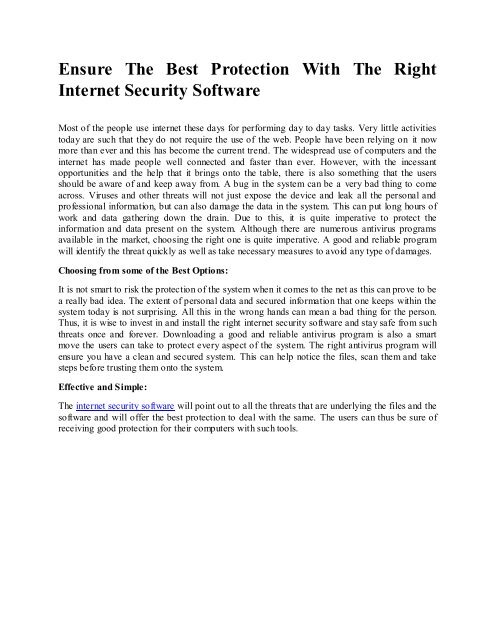 Ensure The Best Protection With The Right Internet Security Software

Most of the people use internet these days for performing day to day tasks. Very little activities today are such that they do not require the use of the web. People have been relying on it now more than ever and this has become the current trend. The widespread use of computers and the internet has made people well connected and faster than ever. However, with the incessant opportunities and the help that it brings onto the table, there is also something that the users should be aware of and keep away from. A bug in the system can be a very bad thing to come across. Viruses and other threats will not just expose the device and leak all the personal and professional information, but can also damage the data in the system. This can put long hours of work and data gathering down the drain. Due to this, it is quite imperative to protect the information and data present on the system. Although there are numerous antivirus programs available in the market, choosing the right one is quite imperative. A good and reliable program will identify the threat quickly as well as take necessary measures to avoid any type of damages.

Choosing from some of the Best Options:

It is not smart to risk the protection of the system when it comes to the net as this can prove to be a really bad idea. The extent of personal data and secured information that one keeps within the system today is not surprising. All this in the wrong hands can mean a bad thing for the person. Thus, it is wise to invest in and install the right internet security software and stay safe from such threats once and forever. Downloading a good and reliable antivirus program is also a smart move the users can take to protect every aspect of the system. The right antivirus program will ensure you have a clean and secured system. This can help notice the files, scan them and take steps before trusting them onto the system.

Effective and Simple:

The internet security software will point out to all the threats that are underlying the files and the software and will offer the best protection to deal with the same. The users can thus be sure of receiving good protection for their computers with such tools.